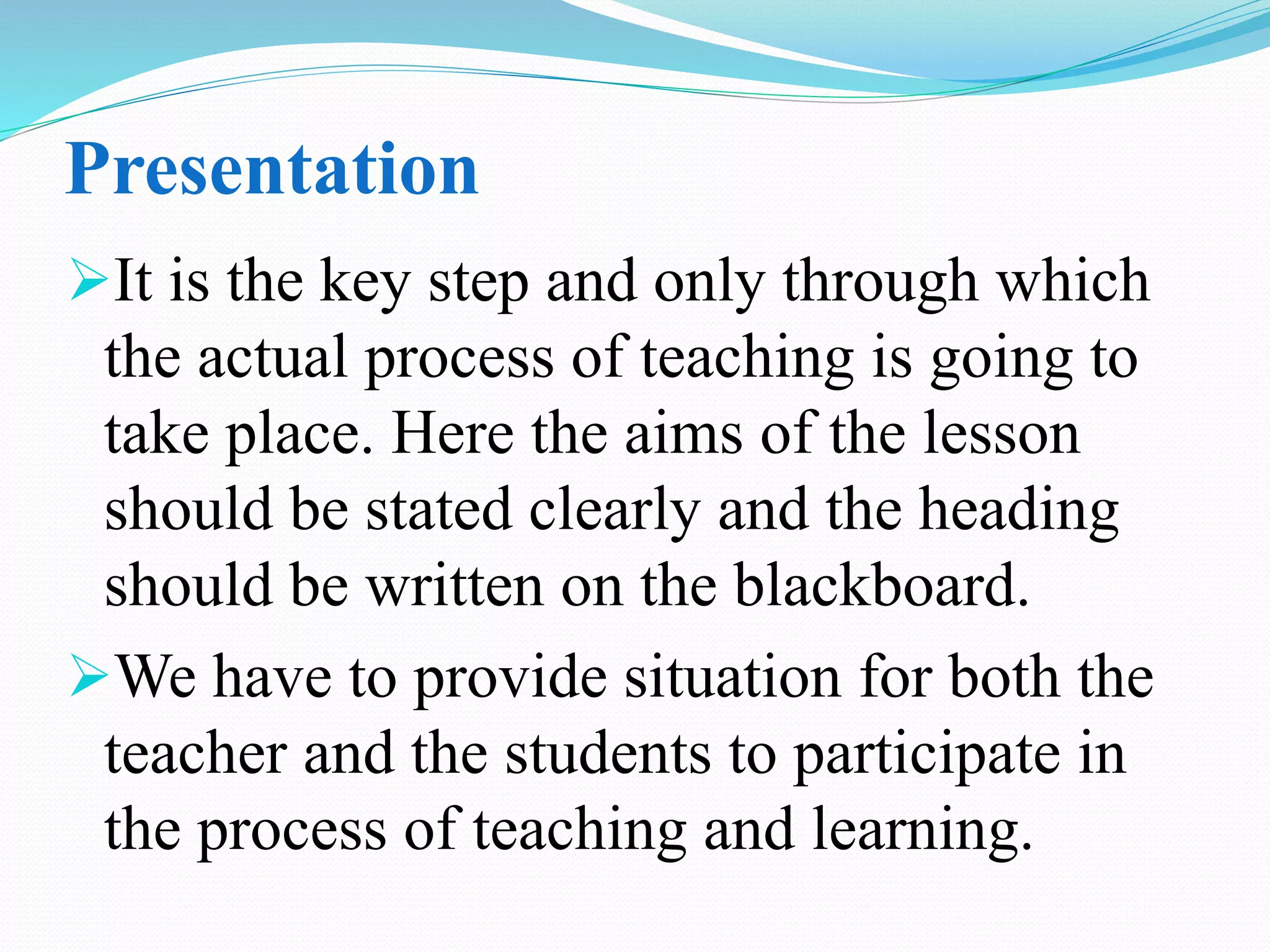 Presentation

➢It is the key step and only through which the actual process of teaching is going to take place. Here the aims of the lesson should be stated clearly and the heading should be written on the blackboard.

➢We have to provide situation for both the teacher and the students to participate in the process of teaching and learning.